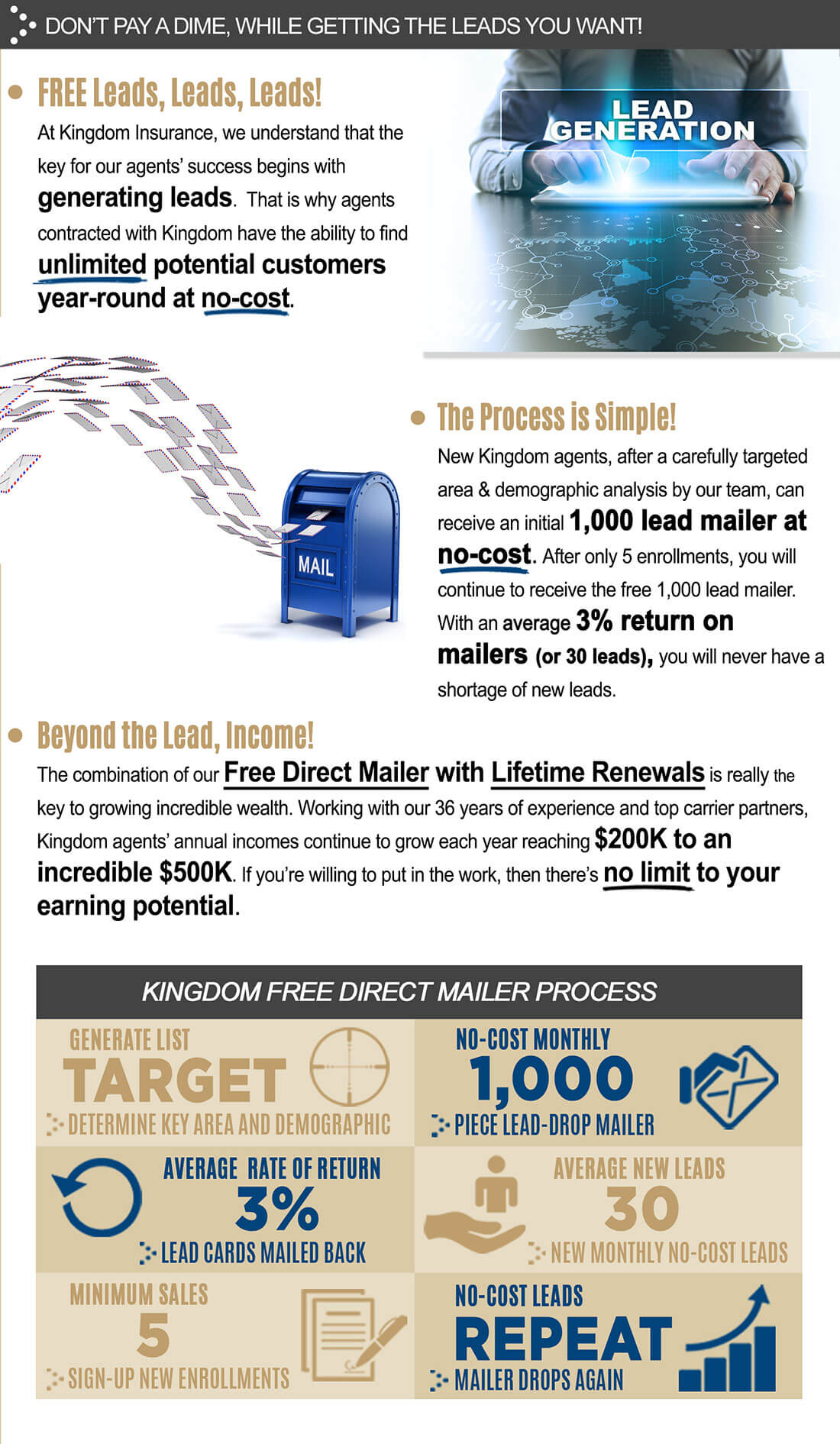 DON'T PAY A DIME, WHILE GETTING THE LEADS YOU WANT!

FREE Leads, Leads, Leads!

At Kingdom Insurance, we understand that the key for our agents' success begins with generating leads. That is why agents contracted with Kingdom have the ability to find unlimited potential customers year-round at no-cost.

LEAD GENERATION

MAIL

The Process is Simple!

New Kingdom agents, after a carefully targeted area & demographic analysis by our team, can receive an initial 1,000 lead mailer at no-cost. After only 5 enrollments, you will continue to receive the free 1,000 lead mailer. With an average 3% return on mailers (or 30 leads), you will never have a shortage of new leads.

Beyond the Lead, Income!

The combination of our Free Direct Mailer with Lifetime Renewals is really the key to growing incredible wealth. Working with our 36 years of experience and top carrier partners, Kingdom agents' annual incomes continue to grow each year reaching $200K to an incredible $500K. If you're willing to put in the work, then there's no limit to your earning potential.

KINGDOM FREE DIRECT MAILER PROCESS

GENERATE LIST
TARGET
DETERMINE KEY AREA AND DEMOGRAPHIC

NO-COST MONTHLY
1,000
PIECE LEAD-DROP MAILER

AVERAGE RATE OF RETURN
3%
LEAD CARDS MAILED BACK

AVERAGE NEW LEADS
30
NEW MONTHLY NO-COST LEADS

MINIMUM SALES
5
SIGN-UP NEW ENROLLMENTS

NO-COST LEADS
REPEAT
MAILER DROPS AGAIN